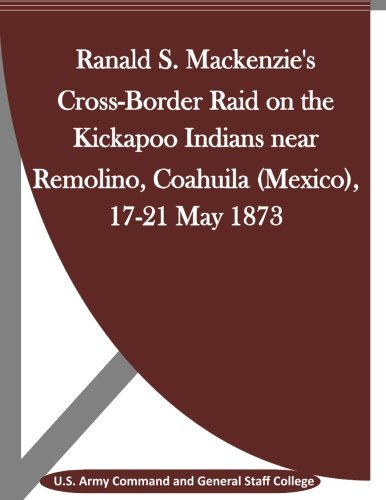 Ranald S. Mackenzie's Cross-Border Raid on the Kickapoo Indians near Remolino, Coahuila (Mexico), 17-21 May 1873

U.S. Army Command and General Staff College